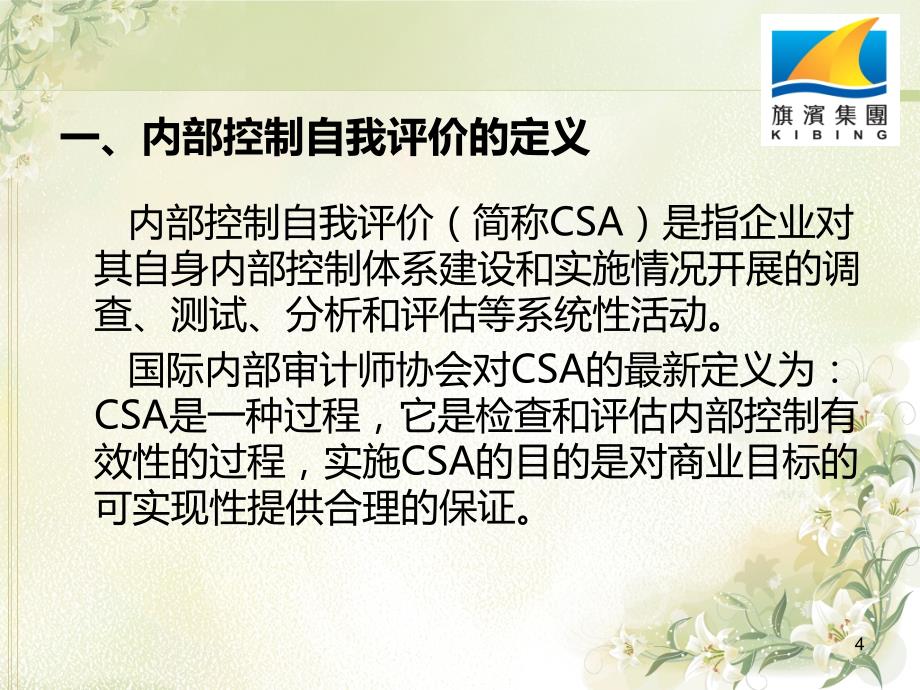 旗濱集團
KIBING

一、内部控制自我评价的定义

内部控制自我评价（简称CSA）是指企业对其自身内部控制体系建设和实施情况开展的调查、测试、分析和评估等系统性活动。

国际内部审计师协会对CSA的最新定义为：CSA是一种过程，它是检查和评估内部控制有效性的过程，实施CSA的目的是对商业目标的可实现性提供合理的保证。

4